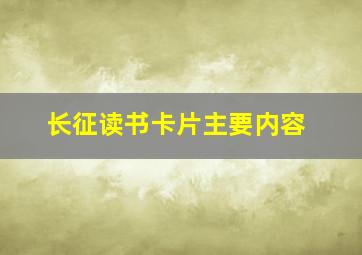 长征读书卡片主要内容